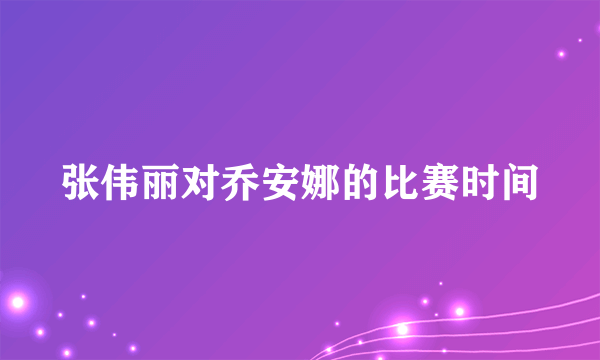 张伟丽对乔安娜的比赛时间